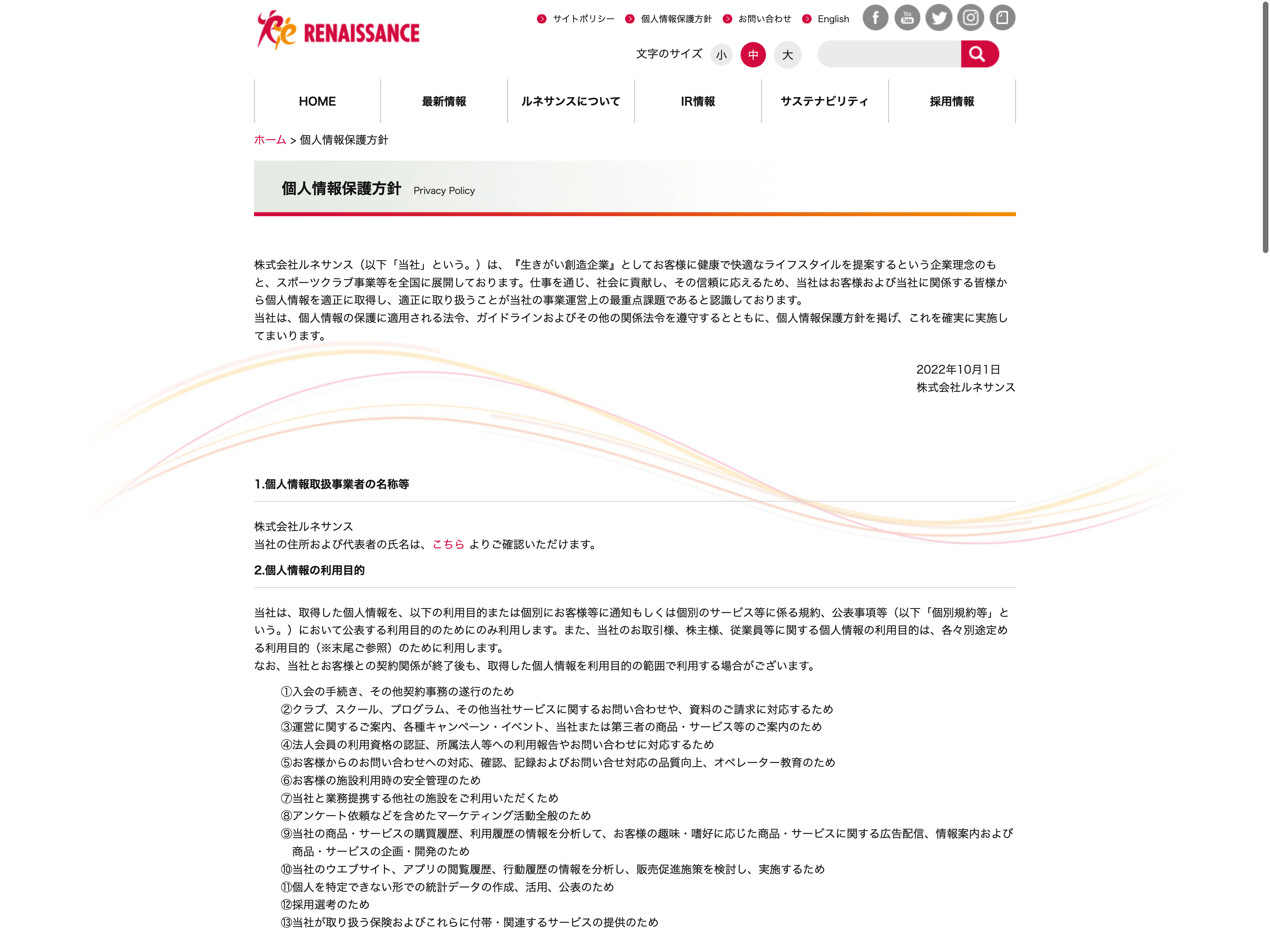 Re RENAISSANCE

サイトポリシー 個人情報保護方針 お問い合わせ English

You Tube

文字のサイズ 小 中 大

HOME 最新情報 ルネサンスについて IR情報 サステナビリティ 採用情報

ホーム > 個人情報保護方針

個人情報保護方針 Privacy Policy

株式会社ルネサンス（以下「当社」という。）は、『生きがい創造企業』としてお客様に健康で快適なライフスタイルを提案するという企業理念のもと、スポーツクラブ事業等を全国に展開しております。仕事を通じ、社会に貢献し、その信頼に応えるため、当社はお客様および当社に関係する皆様から個人情報を適正に取得し、適正に取り扱うことが当社の事業運営上の最重点課題であると認識しております。
当社は、個人情報の保護に適用される法令、ガイドラインおよびその他の関係法令を遵守するとともに、個人情報保護方針を掲げ、これを確実に実施してまいります。

2022年10月1日
株式会社ルネサンス

1.個人情報取扱事業者の名称等

株式会社ルネサンス
当社の住所および代表者の氏名は、こちら よりご確認いただけます。

2.個人情報の利用目的

当社は、取得した個人情報を、以下の利用目的または個別にお客様等に通知もしくは個別のサービス等に係る規約、公表事項等（以下「個別規約等」という。）において公表する利用目的のためにのみ利用します。また、当社のお取引様、株主様、従業員等に関する個人情報の利用目的は、各々別途定める利用目的（※末尾ご参照）のために利用します。
なお、当社とお客様との契約関係が終了後も、取得した個人情報を利用目的の範囲で利用する場合がございます。

①入会の手続き、その他契約事務の遂行のため
②クラブ、スクール、プログラム、その他当社サービスに関するお問い合わせや、資料のご請求に対応するため
③運営に関するご案内、各種キャンペーン・イベント、当社または第三者の商品・サービス等のご案内のため
④法人会員の利用資格の認証、所属法人等への利用報告やお問い合わせに対応するため
⑤お客様からのお問い合わせへの対応、確認、記録およびお問い合せ対応の品質向上、オペレーター教育のため
⑥お客様の施設利用時の安全管理のため
⑦当社と業務提携する他社の施設をご利用いただくため
⑧アンケート依頼などを含めたマーケティング活動全般のため
⑨当社の商品・サービスの購買履歴、利用履歴の情報を分析して、お客様の趣味・嗜好に応じた商品・サービスに関する広告配信、情報案内および商品・サービスの企画・開発のため
⑩当社のウエブサイト、アプリの閲覧履歴、行動履歴の情報を分析し、販売促進施策を検討し、実施するため
⑪個人を特定できない形での統計データの作成、活用、公表のため
⑫採用選考のため
⑬当社が取り扱う保険およびこれらに付帯・関連するサービスの提供のため